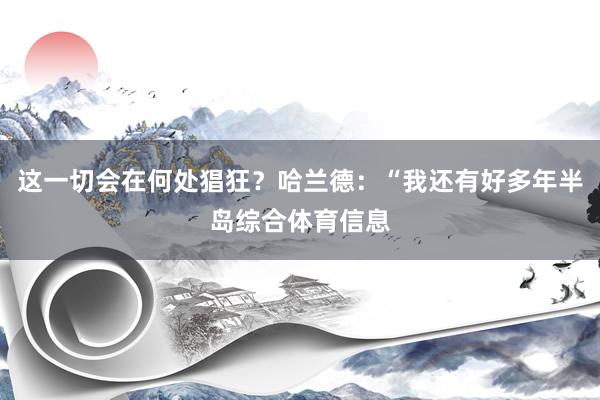 这一切会在何处猖狂？哈兰德：“我还有好多年半岛综合体育信息